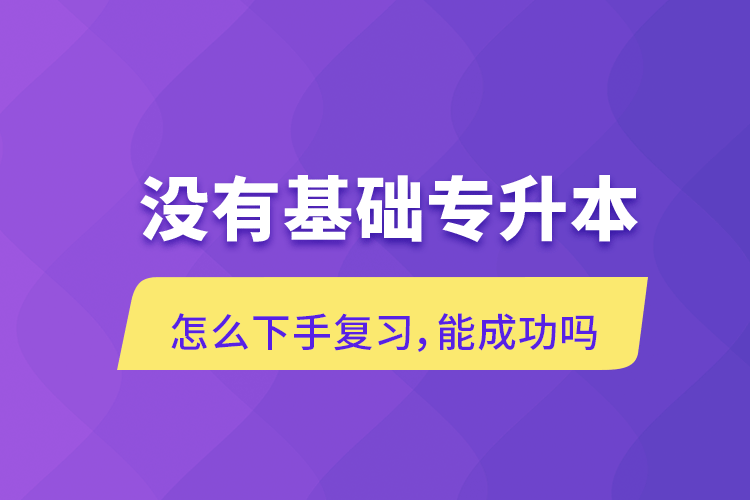 没有基础专升本

怎么下手复习，能成功吗